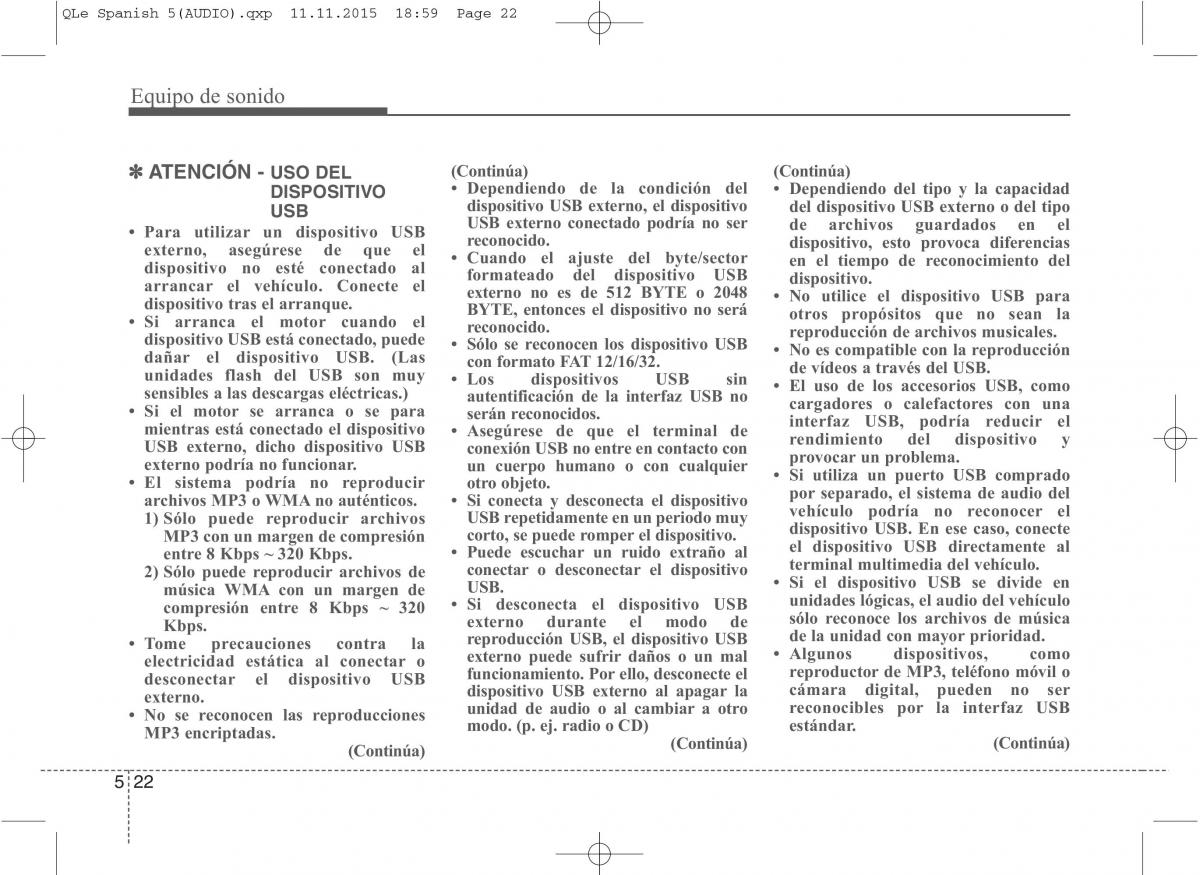 QLe Spanish 5(AUDIO).qxp 11.11.2015 18:59 Page 22

Equipo de sonido

✽ ATENCIÓN - USO DEL DISPOSITIVO USB

• Para utilizar un dispositivo USB externo, asegúrese de que el dispositivo no esté conectado al arrancar el vehículo. Conecte el dispositivo tras el arranque.
• Si arranca el motor cuando el dispositivo USB está conectado, puede dañar el dispositivo USB. (Las unidades flash del USB son muy sensibles a las descargas eléctricas.)
• Si el motor se arranca o se para mientras está conectado el dispositivo USB externo, dicho dispositivo USB externo podría no funcionar.
• El sistema podría no reproducir archivos MP3 o WMA no auténticos.
1) Sólo puede reproducir archivos MP3 con un margen de compresión entre 8 Kbps ~ 320 Kbps.
2) Sólo puede reproducir archivos de música WMA con un margen de compresión entre 8 Kbps ~ 320 Kbps.
• Tome precauciones contra la electricidad estática al conectar o desconectar el dispositivo USB externo.
• No se reconocen las reproducciones MP3 encriptadas.
(Continúa)

(Continúa)
• Dependiendo de la condición del dispositivo USB externo, el dispositivo USB externo conectado podría no ser reconocido.
• Cuando el ajuste del byte/sector formateado del dispositivo USB externo no es de 512 BYTE o 2048 BYTE, entonces el dispositivo no será reconocido.
• Sólo se reconocen los dispositivo USB con formato FAT 12/16/32.
• Los dispositivos USB sin autentificación de la interfaz USB no serán reconocidos.
• Asegúrese de que el terminal de conexión USB no entre en contacto con un cuerpo humano o con cualquier otro objeto.
• Si conecta y desconecta el dispositivo USB repetidamente en un periodo muy corto, se puede romper el dispositivo.
• Puede escuchar un ruido extraño al conectar o desconectar el dispositivo USB.
• Si desconecta el dispositivo USB externo durante el modo de reproducción USB, el dispositivo USB externo puede sufrir daños o un mal funcionamiento. Por ello, desconecte el dispositivo USB externo al apagar la unidad de audio o al cambiar a otro modo. (p. ej. radio o CD)
(Continúa)

(Continúa)
• Dependiendo del tipo y la capacidad del dispositivo USB externo o del tipo de archivos guardados en el dispositivo, esto provoca diferencias en el tiempo de reconocimiento del dispositivo.
• No utilice el dispositivo USB para otros propósitos que no sean la reproducción de archivos musicales.
• No es compatible con la reproducción de vídeos a través del USB.
• El uso de los accesorios USB, como cargadores o calefactores con una interfaz USB, podría reducir el rendimiento del dispositivo y provocar un problema.
• Si utiliza un puerto USB comprado por separado, el sistema de audio del vehículo podría no reconocer el dispositivo USB. En ese caso, conecte el dispositivo USB directamente al terminal multimedia del vehículo.
• Si el dispositivo USB se divide en unidades lógicas, el audio del vehículo sólo reconoce los archivos de música de la unidad con mayor prioridad.
• Algunos dispositivos, como reproductor de MP3, teléfono móvil o cámara digital, pueden no ser reconocibles por la interfaz USB estándar.
(Continúa)

5 22